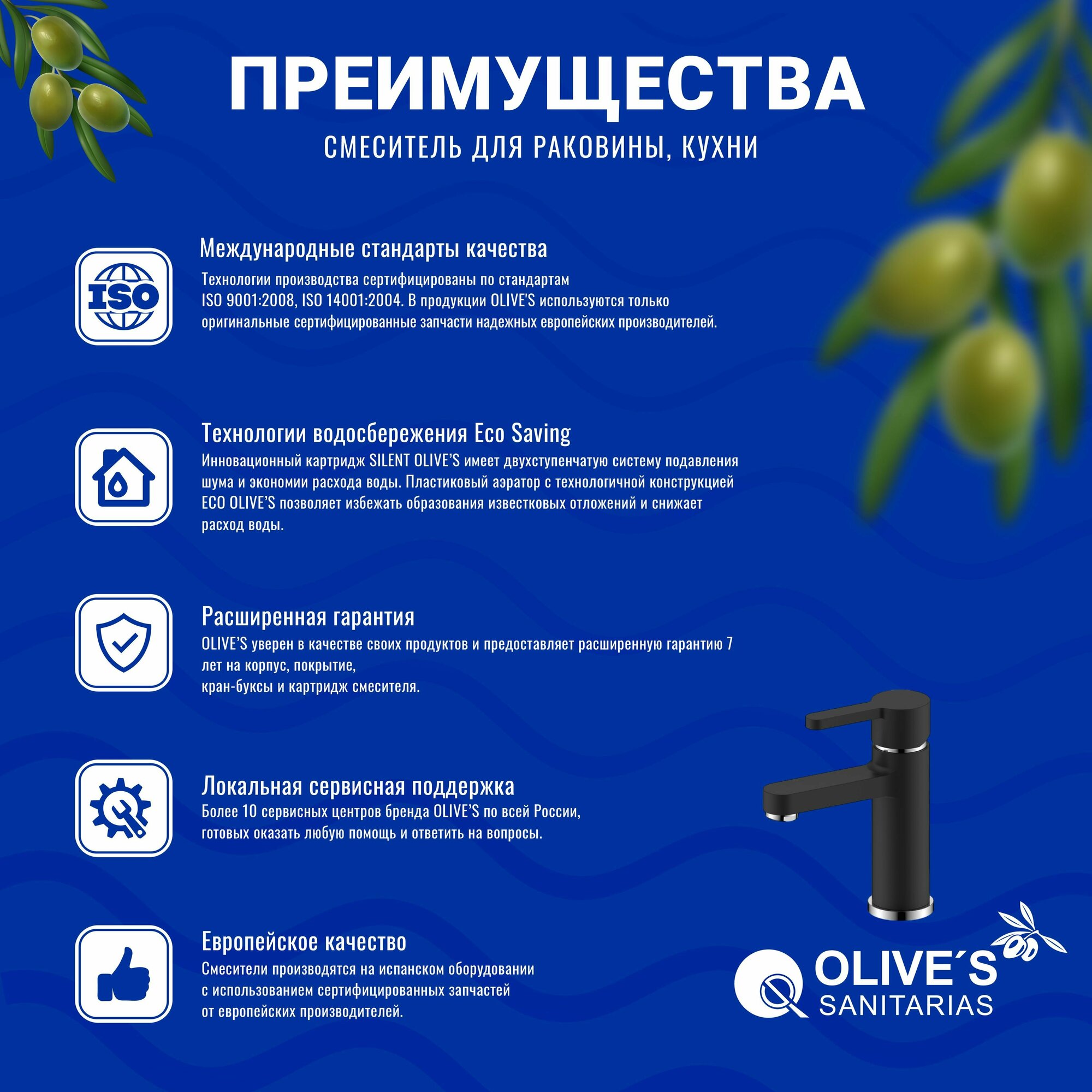 ПРЕИМУЩЕСТВА
СМЕСИТЕЛЬ ДЛЯ РАКОВИНЫ, КУХНИ

ISO

Международные стандарты качества
Технологии производства сертифицированы по стандартам ISO 9001:2008, ISO 14001:2004. В продукции OLIVE'S используются только оригинальные сертифицированные запчасти надежных европейских производителей.

Технологии водосбережения Eco Saving
Инновационный картридж SILENT OLIVE'S имеет двухступенчатую систему подавления шума и экономии расхода воды. Пластиковый аэратор с технологичной конструкцией ECO OLIVE'S позволяет избежать образования известковых отложений и снижает расход воды.

Расширенная гарантия
OLIVE'S уверен в качестве своих продуктов и предоставляет расширенную гарантию 7 лет на корпус, покрытие,
кран-буксы и картридж смесителя.

Локальная сервисная поддержка
Более 10 сервисных центров бренда OLIVE'S по всей России,
готовых оказать любую помощь и ответить на вопросы.

Европейское качество
Смесители производятся на испанском оборудовании
с использованием сертифицированных запчастей
от европейских производителей.

OLIVE´S
SANITARIAS